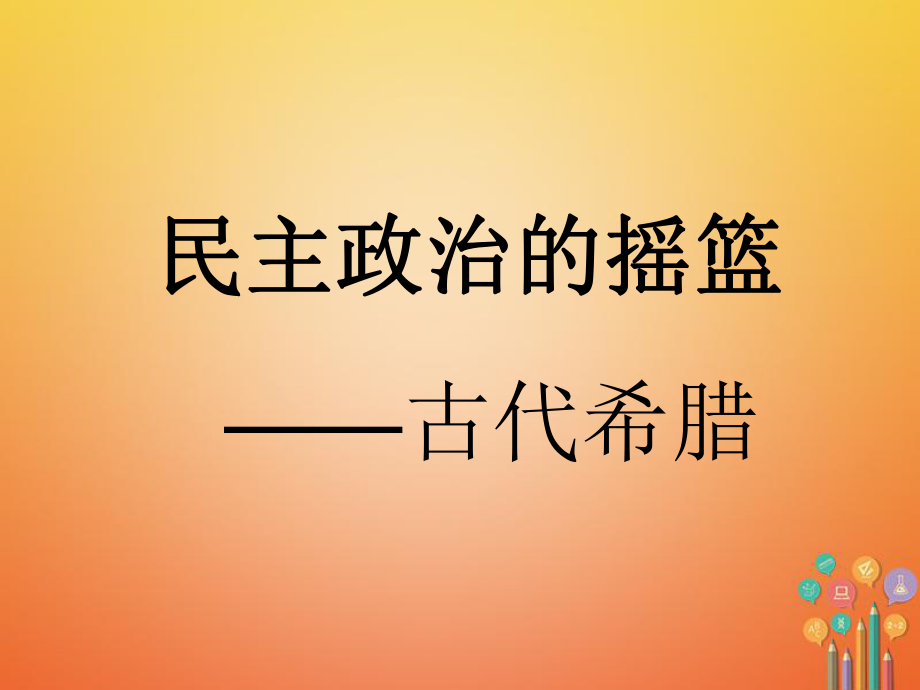 民主政治的摇篮

——古代希腊